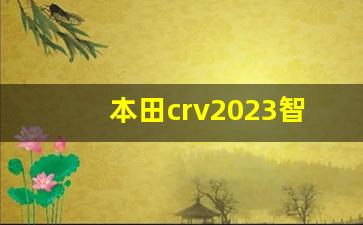 本田crv2023智